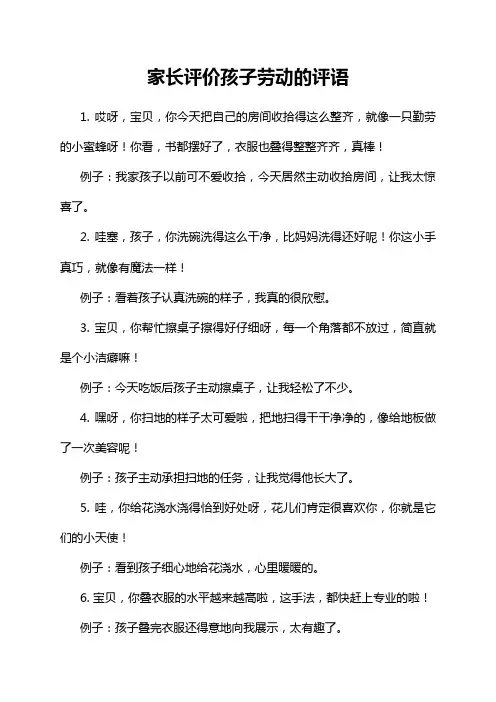 家长评价孩子劳动的评语

1. 哎呀，宝贝，你今天把自己的房间收拾得这么整齐，就像一只勤劳的小蜜蜂呀！你看，书都摆好了，衣服也叠得整整齐齐，真棒！

例子：我家孩子以前可不爱收拾，今天居然主动收拾房间，让我太惊喜了。

2. 哇塞，孩子，你洗碗洗得这么干净，比妈妈洗得还好呢！你这小手真巧，就像有魔法一样！

例子：看着孩子认真洗碗的样子，我真的很欣慰。

3. 宝贝，你帮忙擦桌子擦得好仔细呀，每一个角落都不放过，简直就是个小洁癖嘛！

例子：今天吃饭后孩子主动擦桌子，让我轻松了不少。

4. 嘿呀，你扫地的样子太可爱啦，把地扫得干干净净的，像给地板做了一次美容呢！

例子：孩子主动承担扫地的任务，让我觉得他长大了。

5. 哇，你给花浇水浇得恰到好处呀，花儿们肯定很喜欢你，你就是它们的小天使！

例子：看到孩子细心地给花浇水，心里暖暖的。

6. 宝贝，你叠衣服的水平越来越高啦，这手法，都快赶上专业的啦！

例子：孩子叠完衣服还得意地向我展示，太有趣了。